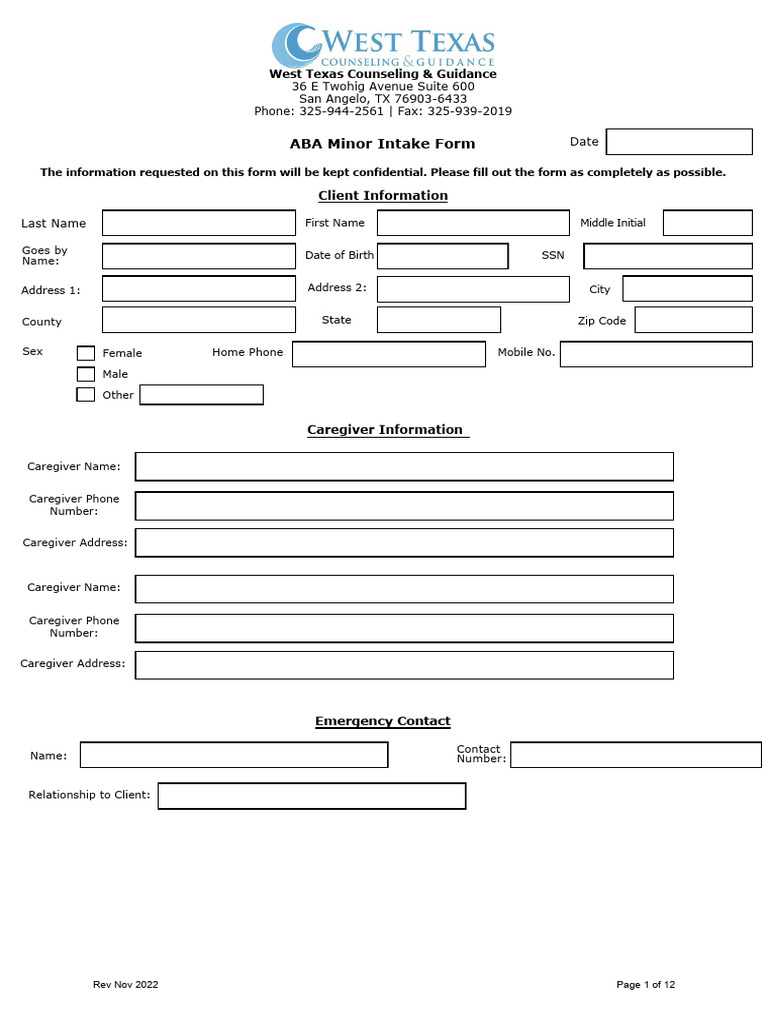 WEST TEXAS
COUNSELING & GUIDANCE
West Texas Counseling & Guidance
36 E Twohig Avenue Suite 600
San Angelo, TX 76903-6433
Phone: 325-944-2561 | Fax: 325-939-2019

ABA Minor Intake Form

Date

The information requested on this form will be kept confidential. Please fill out the form as completely as possible.

Client Information

Last Name
First Name
Middle Initial
Goes by Name:
Date of Birth
SSN
Address 1:
Address 2:
City
County
State
Zip Code
Sex
Female
Male
Other
Home Phone
Mobile No.

Caregiver Information

Caregiver Name:
Caregiver Phone Number:
Caregiver Address:
Caregiver Name:
Caregiver Phone Number:
Caregiver Address:

Emergency Contact

Name:
Contact Number:
Relationship to Client:

Rev Nov 2022
Page 1 of 12